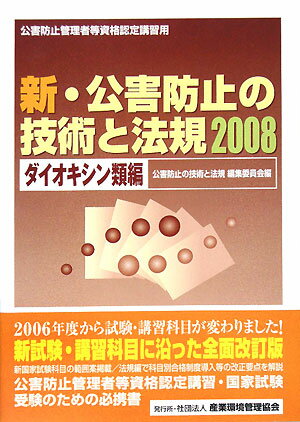 公害防止管理者等資格認定講習用

新・公害防止の技術と法規 2008

ダイオキシン類編

公害防止の技術と法規 編集委員会編

2006年度から試験・講習科目が変わりました!

新試験・講習科目に沿った全面改訂版

新国家試験科目の範囲案掲載/法規編で科目別合格制度導入等の改正要点を解説

公害防止管理者等資格認定講習・国家試験受験のための必携書

発行所・社団法人 産業環境管理協会